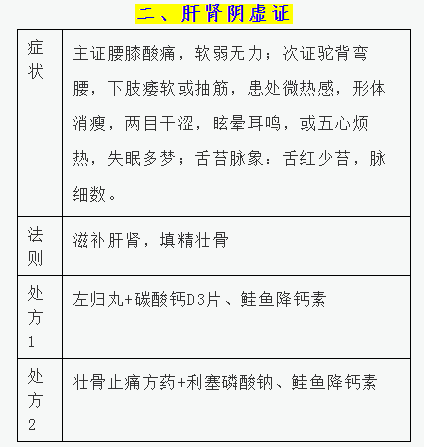 二、肝肾阴虚证

| 症状 | 主证腰膝酸痛，软弱无力；次证驼背弯腰，下肢痿软或抽筋，患处微热感，形体消瘦，两目干涩，眩晕耳鸣，或五心烦热，失眠多梦；舌苔脉象：舌红少苔，脉细数。 |
|---|---|
| 法则 | 滋补肝肾，填精壮骨 |
| 处方1 | 左归丸+碳酸钙D3片、鲑鱼降钙素 |
| 处方2 | 壮骨止痛方药+利塞磷酸钠、鲑鱼降钙素 |